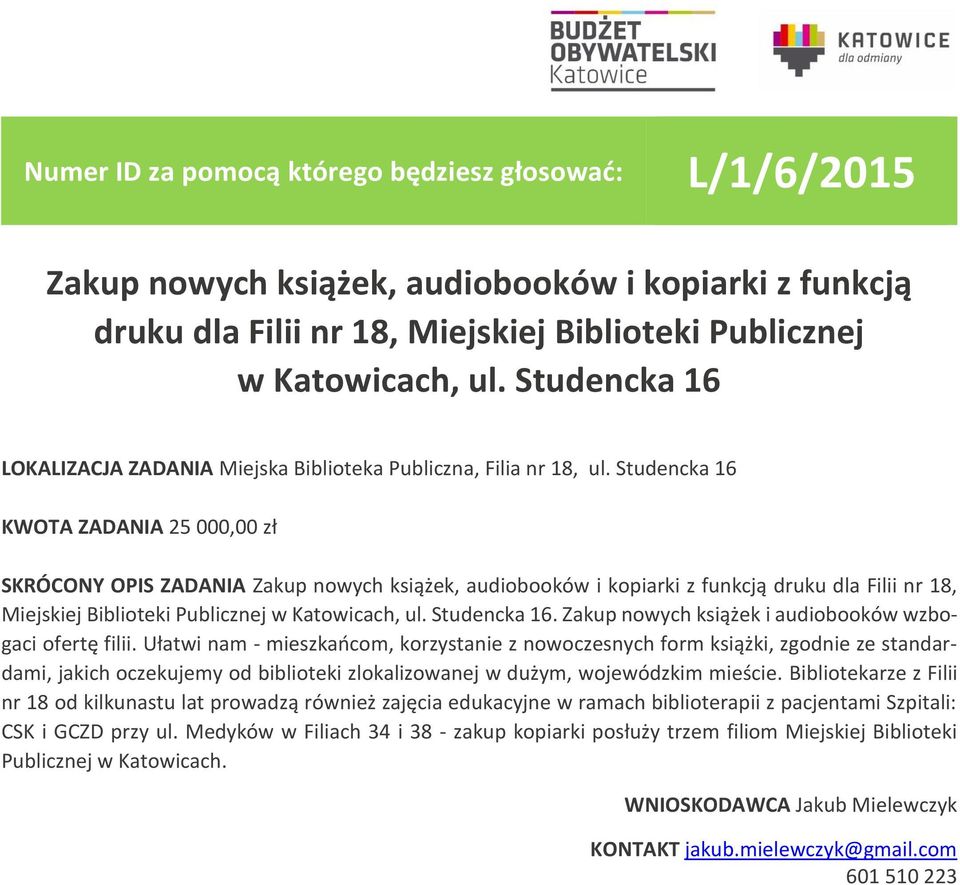 BUDŻET OBYWATELSKI Katowice

KATOWICE dla odmiany

Numer ID za pomocą którego będziesz głosować: L/1/6/2015

Zakup nowych książek, audiobooków i kopiarki z funkcją druku dla Filii nr 18, Miejskiej Biblioteki Publicznej w Katowicach, ul. Studencka 16

LOKALIZACJA ZADANIA Miejska Biblioteka Publiczna, Filia nr 18, ul. Studencka 16

KWOTA ZADANIA 25 000,00 zł

SKRÓCONY OPIS ZADANIA Zakup nowych książek, audiobooków i kopiarki z funkcją druku dla Filii nr 18, Miejskiej Biblioteki Publicznej w Katowicach, ul. Studencka 16. Zakup nowych książek i audiobooków wzbogaci ofertę filii. Ułatwi nam - mieszkańcom, korzystanie z nowoczesnych form książki, zgodnie ze standardami, jakich oczekujemy od biblioteki zlokalizowanej w dużym, wojewódzkim mieście. Bibliotekarze z Filii nr 18 od kilkunastu lat prowadzą również zajęcia edukacyjne w ramach biblioterapii z pacjentami Szpitali: CSK i GCZD przy ul. Medyków w Filiach 34 i 38 - zakup kopiarki posłuży trzem filiom Miejskiej Biblioteki Publicznej w Katowicach.

WNIOSKODAWCA Jakub Mielewczyk

KONTAKT jakub.mielewczyk@gmail.com
601 510 223